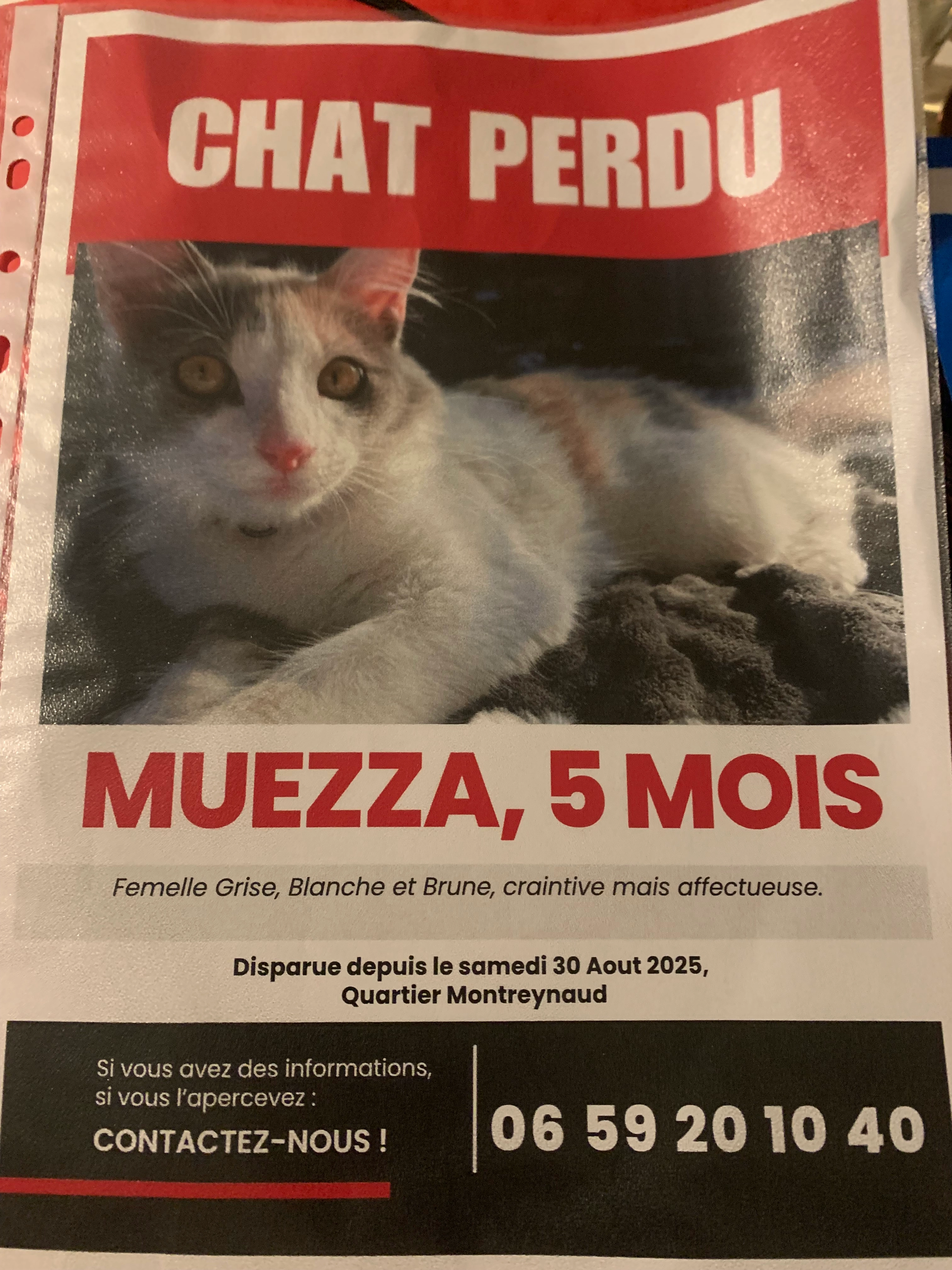 CHAT PERDU

MUEZZA, 5 MOIS

Femelle Grise, Blanche et Brune, craintive mais affectueuse.

Disparue depuis le samedi 30 Aout 2025,
Quartier Montreynaud

Si vous avez des informations,
si vous l'apercevez :
CONTACTEZ-NOUS !

06 59 20 10 40